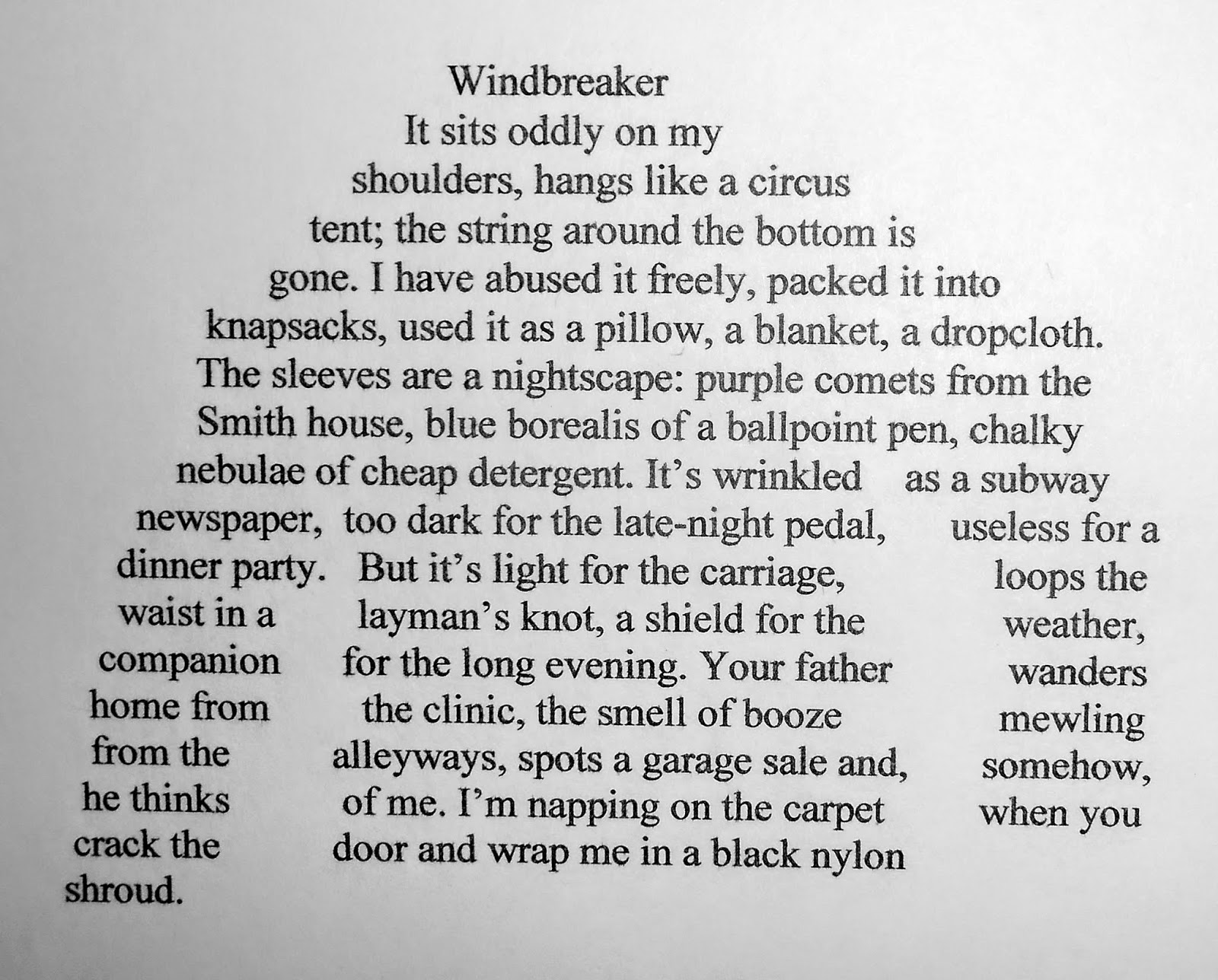 Windbreaker
It sits oddly on my
shoulders, hangs like a circus
tent; the string around the bottom is
gone. I have abused it freely, packed it into
knapsacks, used it as a pillow, a blanket, a dropcloth.
The sleeves are a nightscape: purple comets from the
Smith house, blue borealis of a ballpoint pen, chalky
nebulae of cheap detergent. It's wrinkled as a subway
newspaper, too dark for the late-night pedal, useless for a
dinner party. But it's light for the carriage, loops the
waist in a layman's knot, a shield for the weather,
companion for the long evening. Your father wanders
home from the clinic, the smell of booze mewling
from the alleyways, spots a garage sale and, somehow,
he thinks of me. I'm napping on the carpet when you
crack the door and wrap me in a black nylon
shroud.